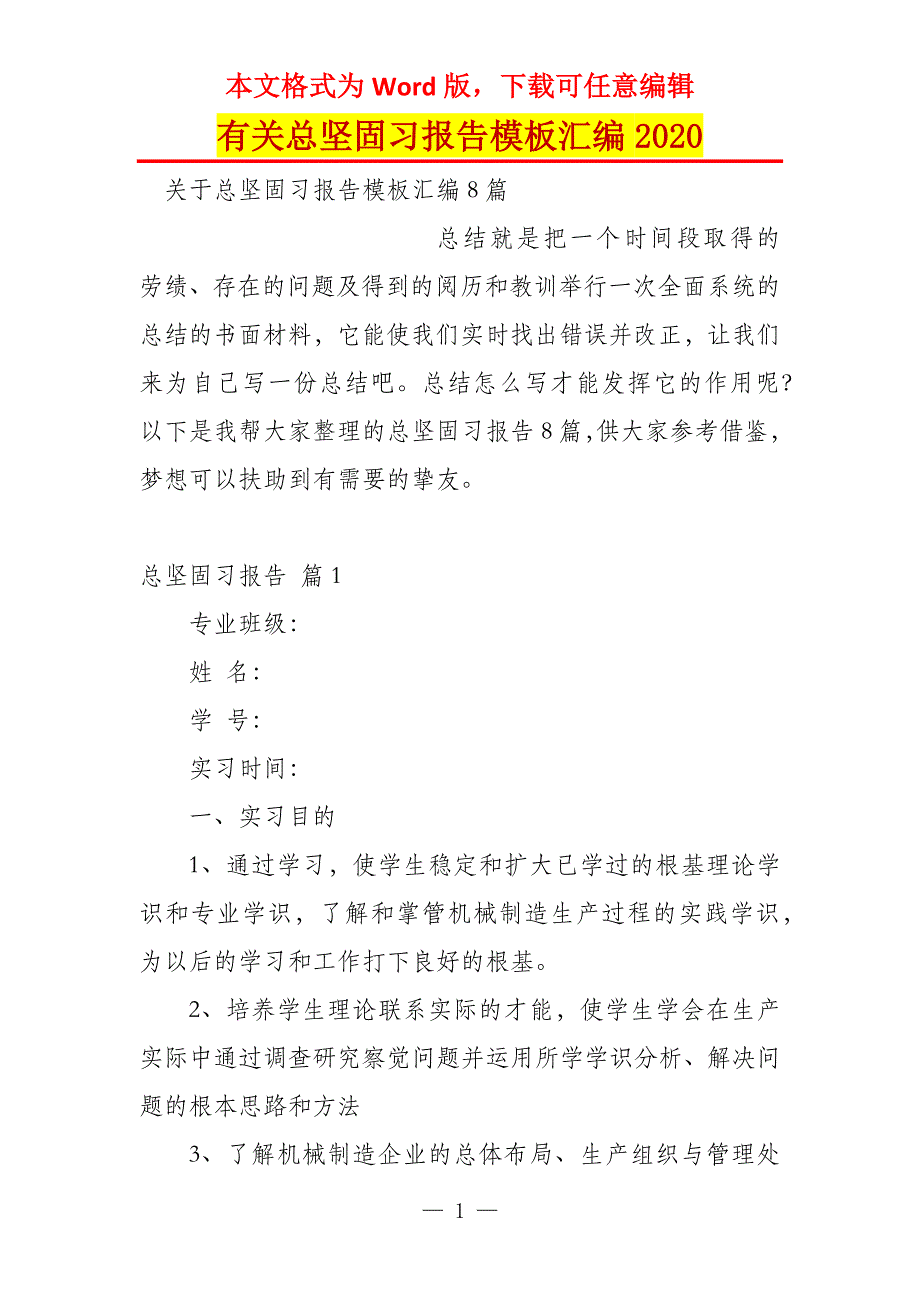 本文格式为 Word 版，下载可任意编辑

有关总坚固习报告模板汇编 2020

关于总坚固习报告模板汇编 8 篇

总结就是把一个时间段取得的劳绩、存在的问题及得到的阅历和教训举行一次全面系统的总结的书面材料，它能使我们实时找出错误并改正，让我们来为自己写一份总结吧。总结怎么写才能发挥它的作用呢?以下是我帮大家整理的总坚固习报告 8 篇,供大家参考借鉴，梦想可以扶助到有需要的挚友。

总坚固习报告 篇 1

专业班级：

姓 名：

学 号：

实习时间：

一、实习目的

1、通过学习，使学生稳定和扩大已学过的根基理论学识和专业学识，了解和掌管机械制造生产过程的实践学识，为以后的学习和工作打下良好的根基。

2、培养学生理论联系实际的才能，使学生学会在生产实际中通过调查研究察觉问题并运用所学学识分析、解决问题的根本思路和方法

3、了解机械制造企业的总体布局、生产组织与管理处

— 1 —